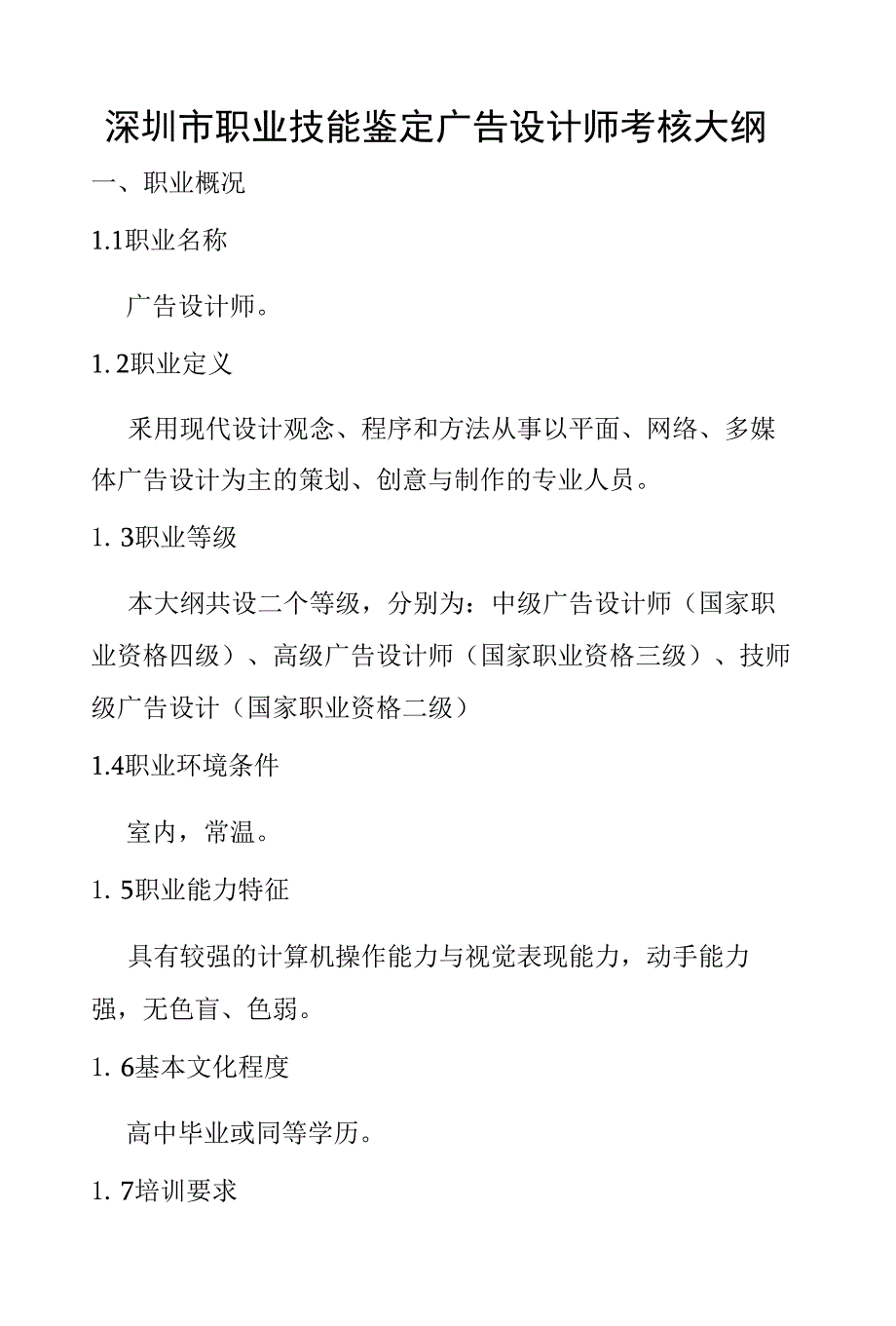 深圳市职业技能鉴定广告设计师考核大纲

一、职业概况

1.1职业名称

广告设计师。

1. 2职业定义

采用现代设计观念、程序和方法从事以平面、网络、多媒体广告设计为主的策划、创意与制作的专业人员。

1. 3职业等级

本大纲共设二个等级，分别为：中级广告设计师（国家职业资格四级）、高级广告设计师（国家职业资格三级）、技师级广告设计（国家职业资格二级）

1.4职业环境条件

室内，常温。

1. 5职业能力特征

具有较强的计算机操作能力与视觉表现能力，动手能力强，无色盲、色弱。

1. 6基本文化程度

高中毕业或同等学历。

1. 7培训要求